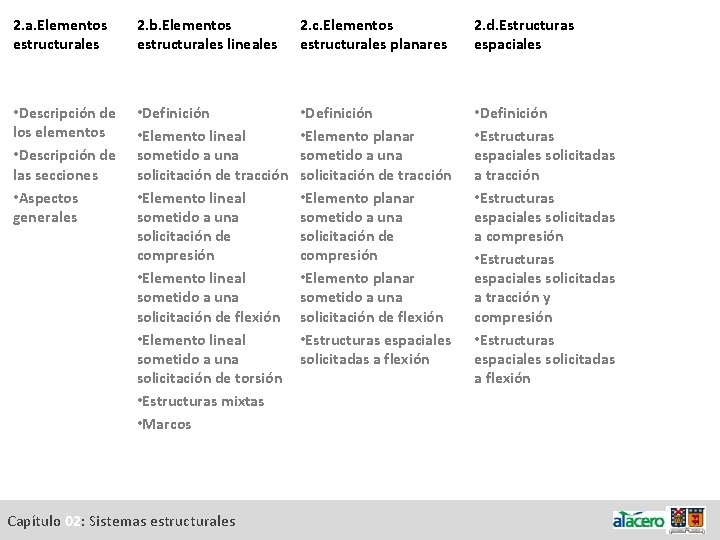 2.a.Elementos estructurales

•Descripción de los elementos
•Descripción de las secciones
•Aspectos generales

2.b.Elementos estructurales lineales

•Definición
•Elemento lineal sometido a una solicitación de tracción
•Elemento lineal sometido a una solicitación de compresión
•Elemento lineal sometido a una solicitación de flexión
•Elemento lineal sometido a una solicitación de torsión
•Estructuras mixtas
•Marcos

2.c.Elementos estructurales planares

•Definición
•Elemento planar sometido a una solicitación de tracción
•Elemento planar sometido a una solicitación de compresión
•Elemento planar sometido a una solicitación de flexión
•Estructuras espaciales solicitadas a flexión

2.d.Estructuras espaciales

•Definición
•Estructuras espaciales solicitadas a tracción
•Estructuras espaciales solicitadas a compresión
•Estructuras espaciales solicitadas a tracción y compresión
•Estructuras espaciales solicitadas a flexión

Capítulo 02: Sistemas estructurales

alacero